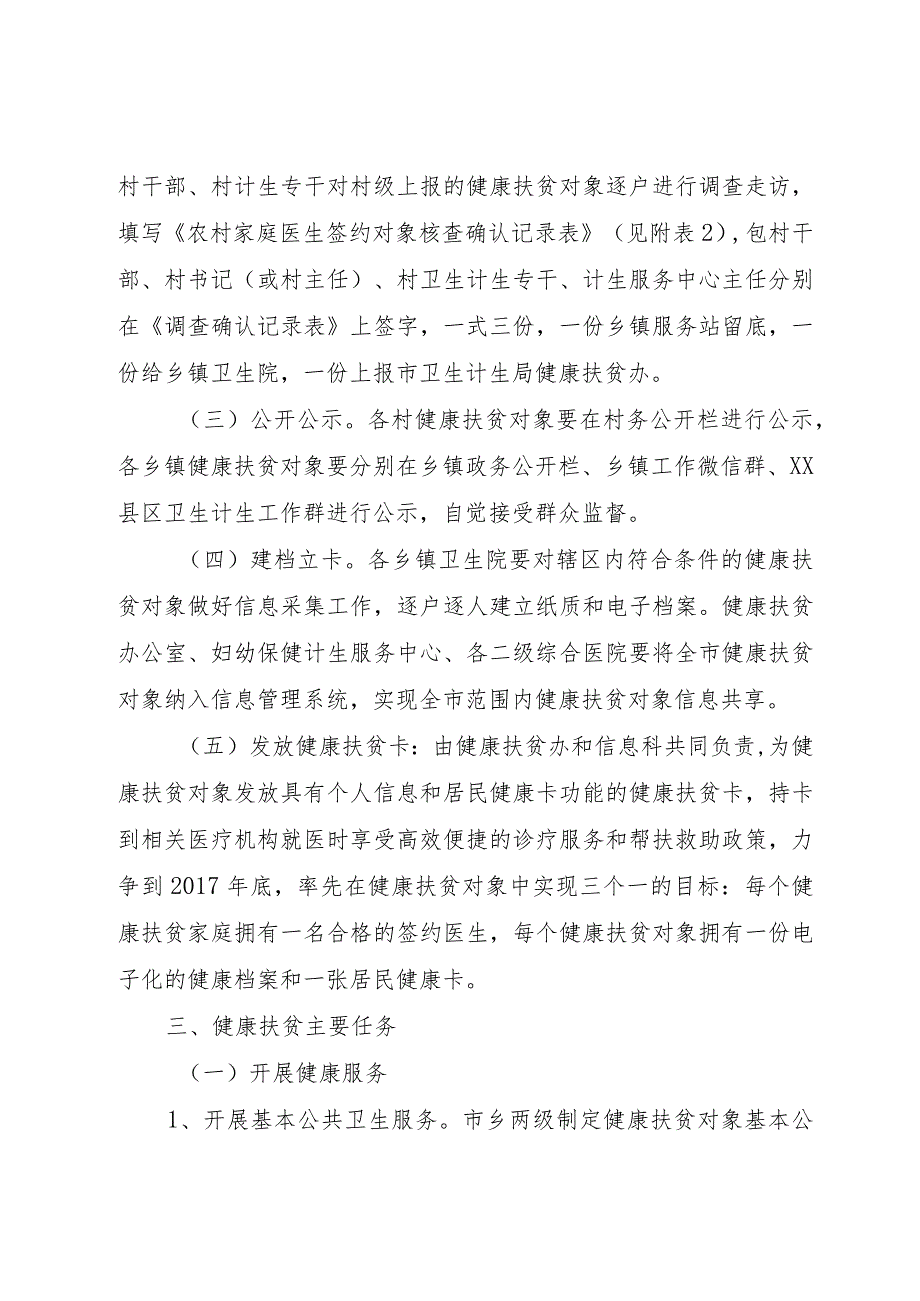 村干部、村计生专干对村级上报的健康扶贫对象逐户进行调查走访，填写《农村家庭医生签约对象核查确认记录表》（见附表2），包村干部、村书记（或村主任）、村卫生计生专干、计生服务中心主任分别在《调查确认记录表》上签字，一式三份，一份乡镇服务站留底，一份给乡镇卫生院，一份上报市卫生计生局健康扶贫办。

（三）公开公示。各村健康扶贫对象要在村务公开栏进行公示，各乡镇健康扶贫对象要分别在乡镇政务公开栏、乡镇工作微信群、XX县区卫生计生工作群进行公示，自觉接受群众监督。

（四）建档立卡。各乡镇卫生院要对辖区内符合条件的健康扶贫对象做好信息采集工作，逐户逐人建立纸质和电子档案。健康扶贫办公室、妇幼保健计生服务中心、各二级综合医院要将全市健康扶贫对象纳入信息管理系统，实现全市范围内健康扶贫对象信息共享。

（五）发放健康扶贫卡：由健康扶贫办和信息科共同负责，为健康扶贫对象发放具有个人信息和居民健康卡功能的健康扶贫卡，持卡到相关医疗机构就医时享受高效便捷的诊疗服务和帮扶救助政策，力争到2017年底，率先在健康扶贫对象中实现三个一的目标：每个健康扶贫家庭拥有一名合格的签约医生，每个健康扶贫对象拥有一份电子化的健康档案和一张居民健康卡。

三、健康扶贫主要任务

（一）开展健康服务

1、开展基本公共卫生服务。市乡两级制定健康扶贫对象基本公